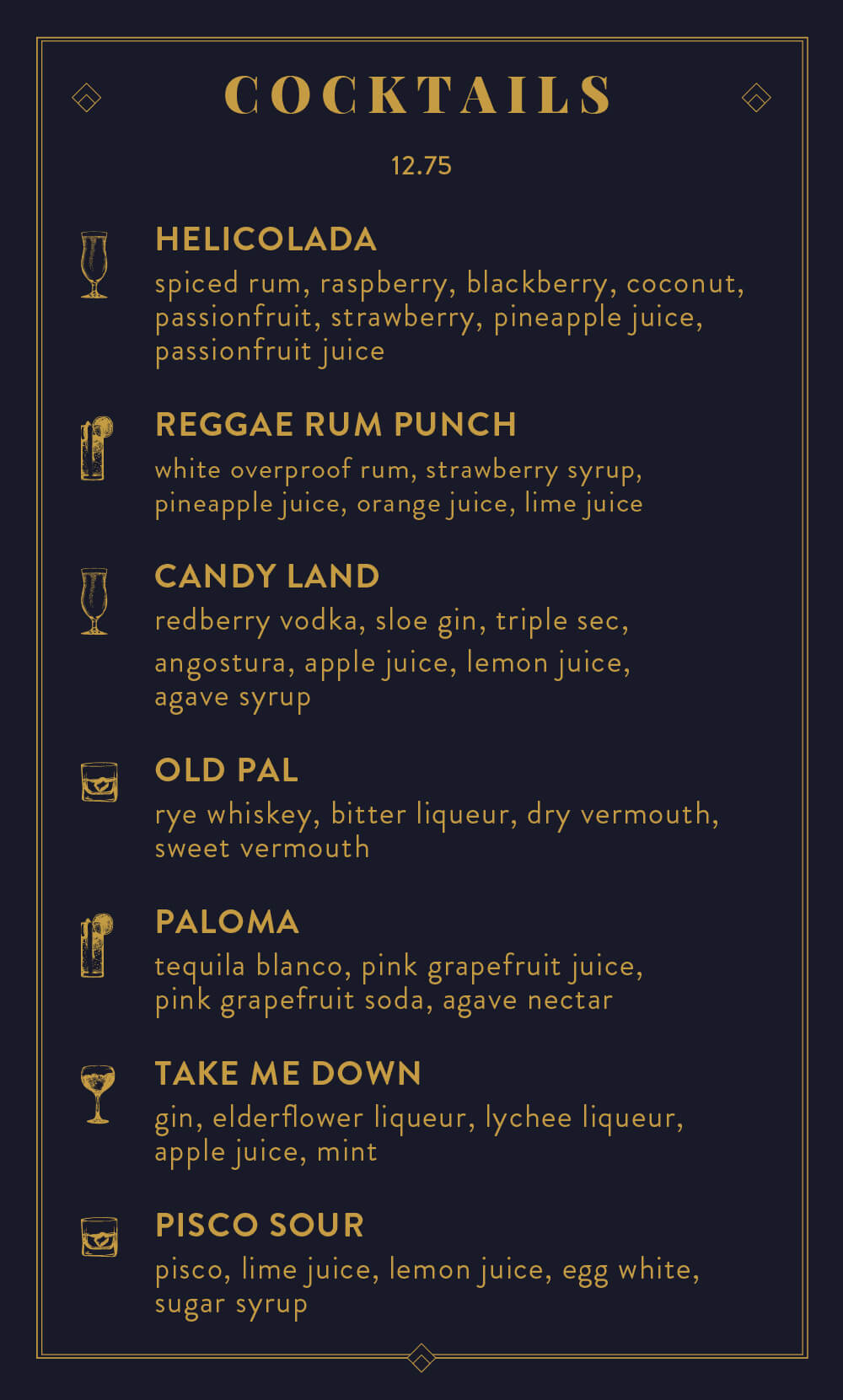 COCKTAILS

12.75

HELICOLADA
spiced rum, raspberry, blackberry, coconut, passionfruit, strawberry, pineapple juice, passionfruit juice

REGGAE RUM PUNCH
white overproof rum, strawberry syrup, pineapple juice, orange juice, lime juice

CANDY LAND
redberry vodka, sloe gin, triple sec, angostura, apple juice, lemon juice, agave syrup

OLD PAL
rye whiskey, bitter liqueur, dry vermouth, sweet vermouth

PALOMA
tequila blanco, pink grapefruit juice, pink grapefruit soda, agave nectar

TAKE ME DOWN
gin, elderflower liqueur, lychee liqueur, apple juice, mint

PISCO SOUR
pisco, lime juice, lemon juice, egg white, sugar syrup